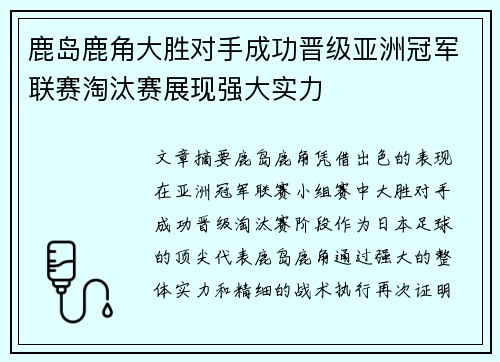 鹿岛鹿角大胜对手成功晋级亚洲冠军联赛淘汰赛展现强大实力

文章摘要鹿岛鹿角凭借出色的表现在亚洲冠军联赛小组赛中大胜对手成功晋级淘汰赛阶段作为日本足球的顶尖代表鹿岛鹿角通过强大的整体实力和精细的战术执行再次证明